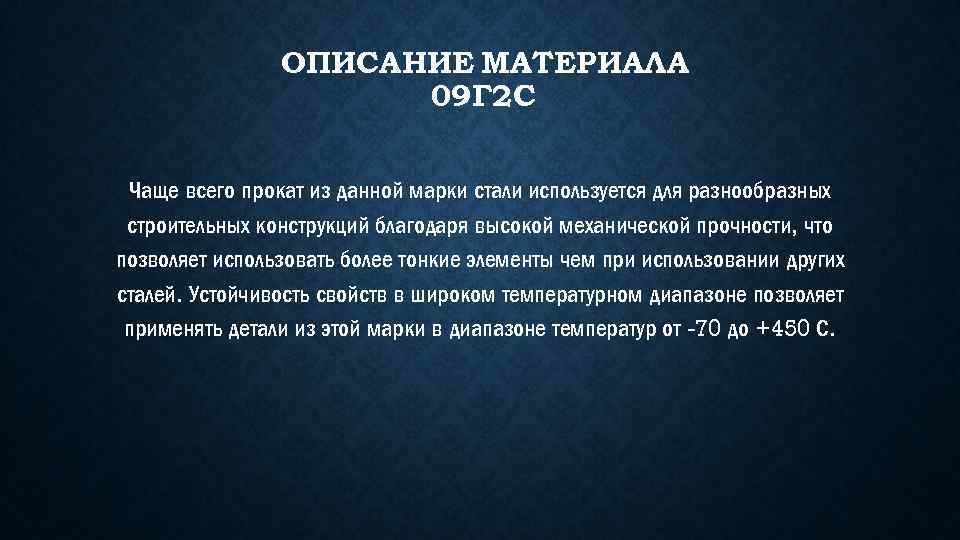 ОПИСАНИЕ МАТЕРИАЛА 09Г2С

Чаще всего прокат из данной марки стали используется для разнообразных строительных конструкций благодаря высокой механической прочности, что позволяет использовать более тонкие элементы чем при использовании других сталей. Устойчивость свойств в широком температурном диапазоне позволяет применять детали из этой марки в диапазоне температур от -70 до +450 С.